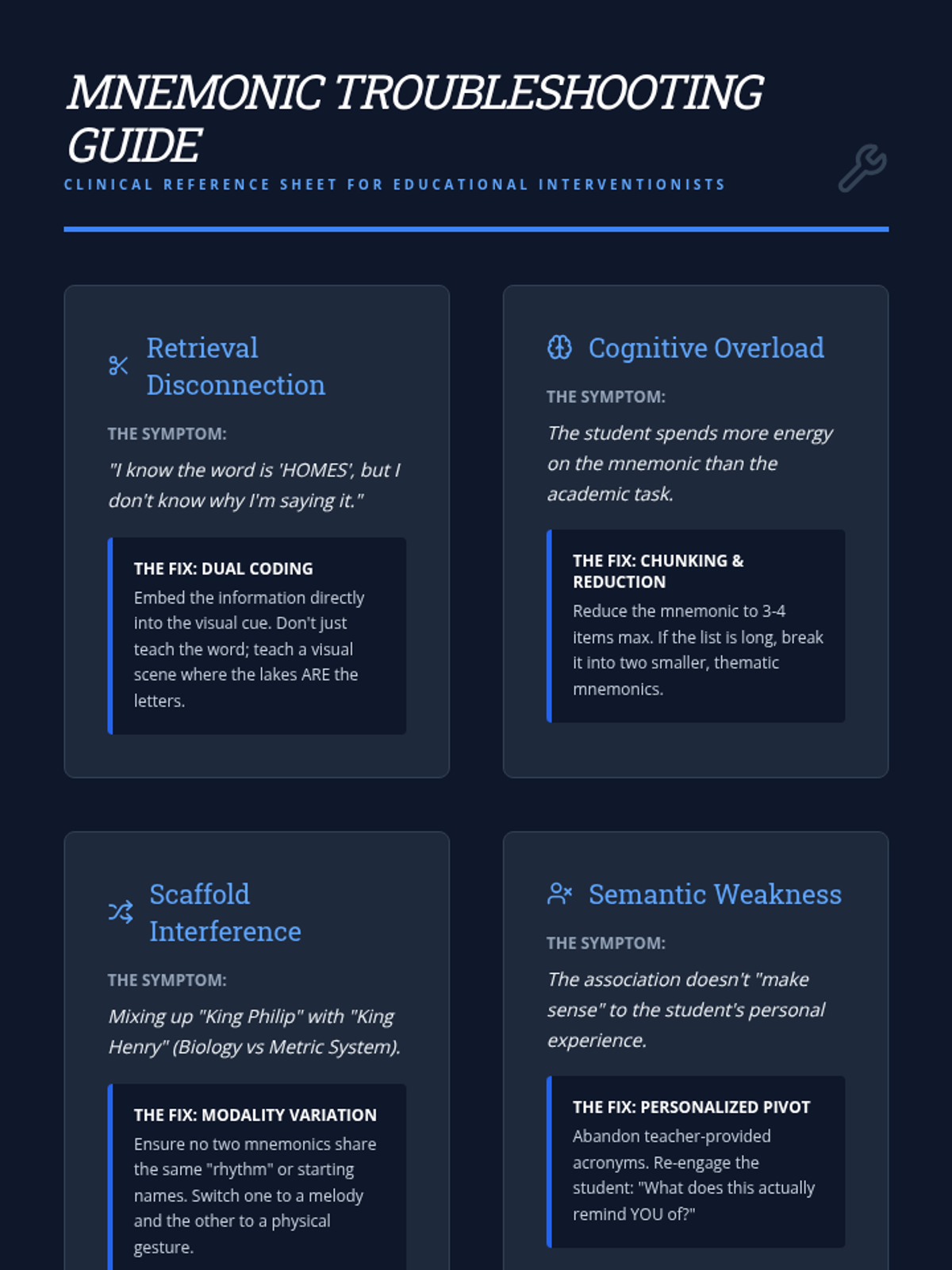 MNEMONIC TROUBLESHOOTING GUIDE

CLINICAL REFERENCE SHEET FOR EDUCATIONAL INTERVENTIONISTS

Retrieval Disconnection

THE SYMPTOM:

"I know the word is 'HOMES', but I don't know why I'm saying it."

THE FIX: DUAL CODING
Embed the information directly into the visual cue. Don't just teach the word; teach a visual scene where the lakes ARE the letters.

Cognitive Overload

THE SYMPTOM:

The student spends more energy on the mnemonic than the academic task.

THE FIX: CHUNKING & REDUCTION
Reduce the mnemonic to 3-4 items max. If the list is long, break it into two smaller, thematic mnemonics.

Scaffold Interference

THE SYMPTOM:

Mixing up "King Philip" with "King Henry" (Biology vs Metric System).

THE FIX: MODALITY VARIATION
Ensure no two mnemonics share the same "rhythm" or starting names. Switch one to a melody and the other to a physical gesture.

Semantic Weakness

THE SYMPTOM:

The association doesn't "make sense" to the student's personal experience.

THE FIX: PERSONALIZED PIVOT
Abandon teacher-provided acronyms. Re-engage the student: "What does this actually remind YOU of?"